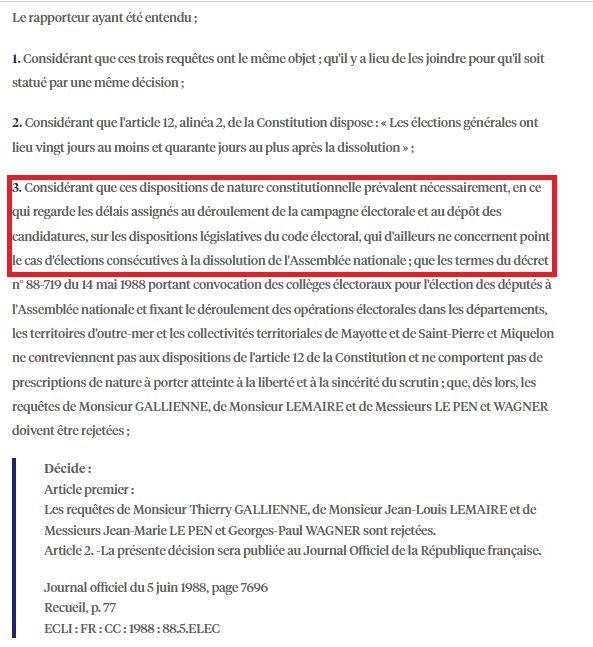 Le rapporteur ayant été entendu ;

1. Considérant que ces trois requêtes ont le même objet ; qu'il y a lieu de les joindre pour qu'il soit statué par une même décision ;

2. Considérant que l'article 12, alinéa 2, de la Constitution dispose : « Les élections générales ont lieu vingt jours au moins et quarante jours au plus après la dissolution » ;

3. Considérant que ces dispositions de nature constitutionnelle prévalent nécessairement, en ce qui regarde les délais assignés au déroulement de la campagne électorale et au dépôt des candidatures, sur les dispositions législatives du code électoral, qui d'ailleurs ne concernent point le cas d'élections consécutives à la dissolution de l'Assemblée nationale ; que les termes du décret n° 88-719 du 14 mai 1988 portant convocation des collèges électoraux pour l'élection des députés à l'Assemblée nationale et fixant le déroulement des opérations électorales dans les départements, les territoires d'outre-mer et les collectivités territoriales de Mayotte et de Saint-Pierre et Miquelon ne contreviennent pas aux dispositions de l'article 12 de la Constitution et ne comportent pas de prescriptions de nature à porter atteinte à la liberté et à la sincérité du scrutin ; que, dès lors, les requêtes de Monsieur GALLIENNE, de Monsieur LEMAIRE et de Messieurs LE PEN et WAGNER doivent être rejetées ;

Décide :
Article premier :
Les requêtes de Monsieur Thierry GALLIENNE, de Monsieur Jean-Louis LEMAIRE et de Messieurs Jean-Marie LE PEN et Georges-Paul WAGNER sont rejetées.
Article 2. -La présente décision sera publiée au Journal Officiel de la République française.

Journal officiel du 5 juin 1988, page 7696
Recueil, p. 77
ECLI : FR : CC : 1988 : 88.5.ELEC